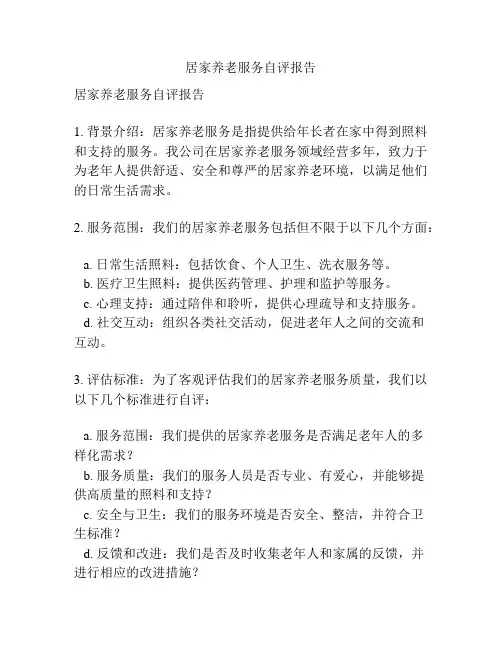 居家养老服务自评报告

居家养老服务自评报告

1. 背景介绍：居家养老服务是指提供给年长者在家中得到照料和支持的服务。我公司在居家养老服务领域经营多年，致力于为老年人提供舒适、安全和尊严的居家养老环境，以满足他们的日常生活需求。

2. 服务范围：我们的居家养老服务包括但不限于以下几个方面：

a. 日常生活照料：包括饮食、个人卫生、洗衣服务等。
b. 医疗卫生照料：提供医药管理、护理和监护等服务。
c. 心理支持：通过陪伴和聆听，提供心理疏导和支持服务。
d. 社交互动：组织各类社交活动，促进老年人之间的交流和互动。

3. 评估标准：为了客观评估我们的居家养老服务质量，我们以以下几个标准进行自评：

a. 服务范围：我们提供的居家养老服务是否满足老年人的多样化需求？
b. 服务质量：我们的服务人员是否专业、有爱心，并能够提供高质量的照料和支持？
c. 安全与卫生：我们的服务环境是否安全、整洁，并符合卫生标准？
d. 反馈和改进：我们是否及时收集老年人和家属的反馈，并进行相应的改进措施？